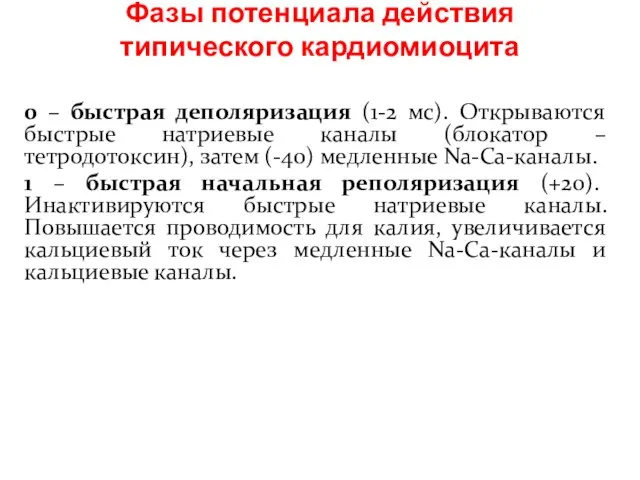 Фазы потенциала действия типического кардиомиоцита

0 – быстрая деполяризация (1-2 мс). Открываются быстрые натриевые каналы (блокатор – тетродотоксин), затем (-40) медленные Na-Ca-каналы.

1 – быстрая начальная реполяризация (+20). Инактивируются быстрые натриевые каналы. Повышается проводимость для калия, увеличивается кальциевый ток через медленные Na-Ca-каналы и кальциевые каналы.